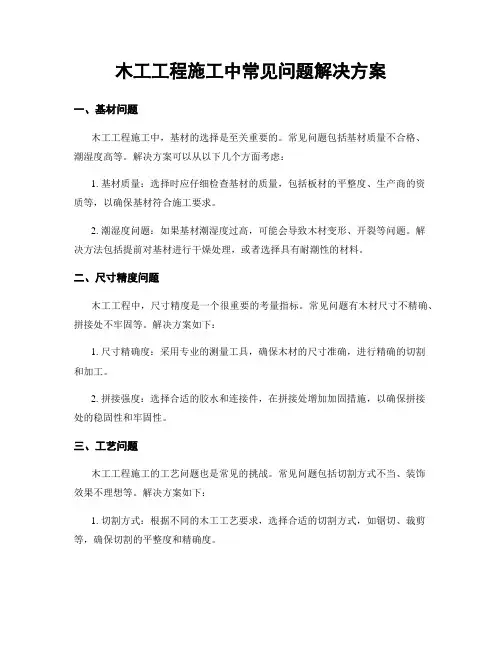 木工工程施工中常见问题解决方案

一、基材问题

木工工程施工中，基材的选择是至关重要的。常见问题包括基材质量不合格、潮湿度高等。解决方案可以从以下几个方面考虑：

1. 基材质量：选择时应仔细检查基材的质量，包括板材的平整度、生产商的资质等，以确保基材符合施工要求。

2. 潮湿度问题：如果基材潮湿度过高，可能会导致木材变形、开裂等问题。解决方法包括提前对基材进行干燥处理，或者选择具有耐潮性的材料。

二、尺寸精度问题

木工工程中，尺寸精度是一个很重要的考量指标。常见问题有木材尺寸不精确、拼接处不牢固等。解决方案如下：

1. 尺寸精确度：采用专业的测量工具，确保木材的尺寸准确，进行精确的切割和加工。

2. 拼接强度：选择合适的胶水和连接件，在拼接处增加加固措施，以确保拼接处的稳固性和牢固性。

三、工艺问题

木工工程施工的工艺问题也是常见的挑战。常见问题包括切割方式不当、装饰效果不理想等。解决方案如下：

1. 切割方式：根据不同的木工工艺要求，选择合适的切割方式，如锯切、裁剪等，确保切割的平整度和精确度。